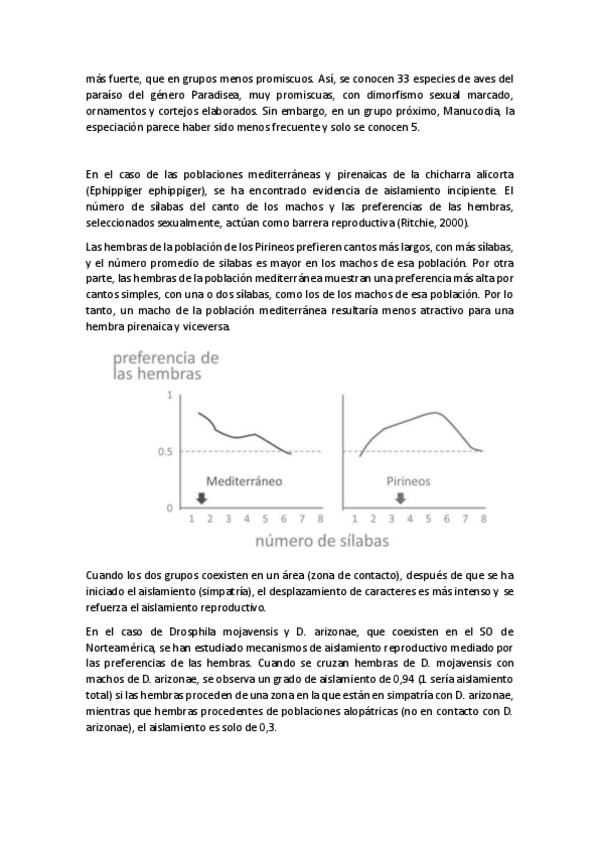 más fuerte, que en grupos menos promiscuos. Así, se conocen 33 especies de aves del paraíso del género Paradisea, muy promiscuas, con dimorfismo sexual marcado, ornamentos y cortejos elaborados. Sin embargo, en un grupo próximo, Manucodia, la especiación parece haber sido menos frecuente y solo se conocen 5.

En el caso de las poblaciones mediterráneas y pirenaicas de la chicharra alicorta (Ephippiger ephippiger), se ha encontrado evidencia de aislamiento incipiente. El número de sílabas del canto de los machos y las preferencias de las hembras, seleccionados sexualmente, actúan como barrera reproductiva (Ritchie, 2000).

Las hembras de la población de los Pirineos prefieren cantos más largos, con más sílabas, y el número promedio de sílabas es mayor en los machos de esa población. Por otra parte, las hembras de la población mediterránea muestran una preferencia más alta por cantos simples, con una o dos sílabas, como los de los machos de esa población. Por lo tanto, un macho de la población mediterránea resultaría menos atractivo para una hembra pirenaica y viceversa.

preferencia de las hembras

1
0.5
0

Mediterráneo
1 2 3 4 5 6 7 8

Pirineos
1 2 3 4 5 6 7 8

número de sílabas

Cuando los dos grupos coexisten en un área (zona de contacto), después de que se ha iniciado el aislamiento (simpatría), el desplazamiento de caracteres es más intenso y se refuerza el aislamiento reproductivo.

En el caso de Drosphila mojavensis y D. arizonae, que coexisten en el SO de Norteamérica, se han estudiado mecanismos de aislamiento reproductivo mediado por las preferencias de las hembras. Cuando se cruzan hembras de D. mojavensis con machos de D. arizonae, se observa un grado de aislamiento de 0,94 (1 sería aislamiento total) si las hembras proceden de una zona en la que están en simpatría con D. arizonae, mientras que hembras procedentes de poblaciones alopátricas (no en contacto con D. arizonae), el aislamiento es solo de 0,3.